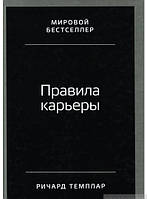 МИРОВОЙ БЕСТСЕЛЛЕР

Правила карьеры

РИЧАРД ТЕМПЛАР